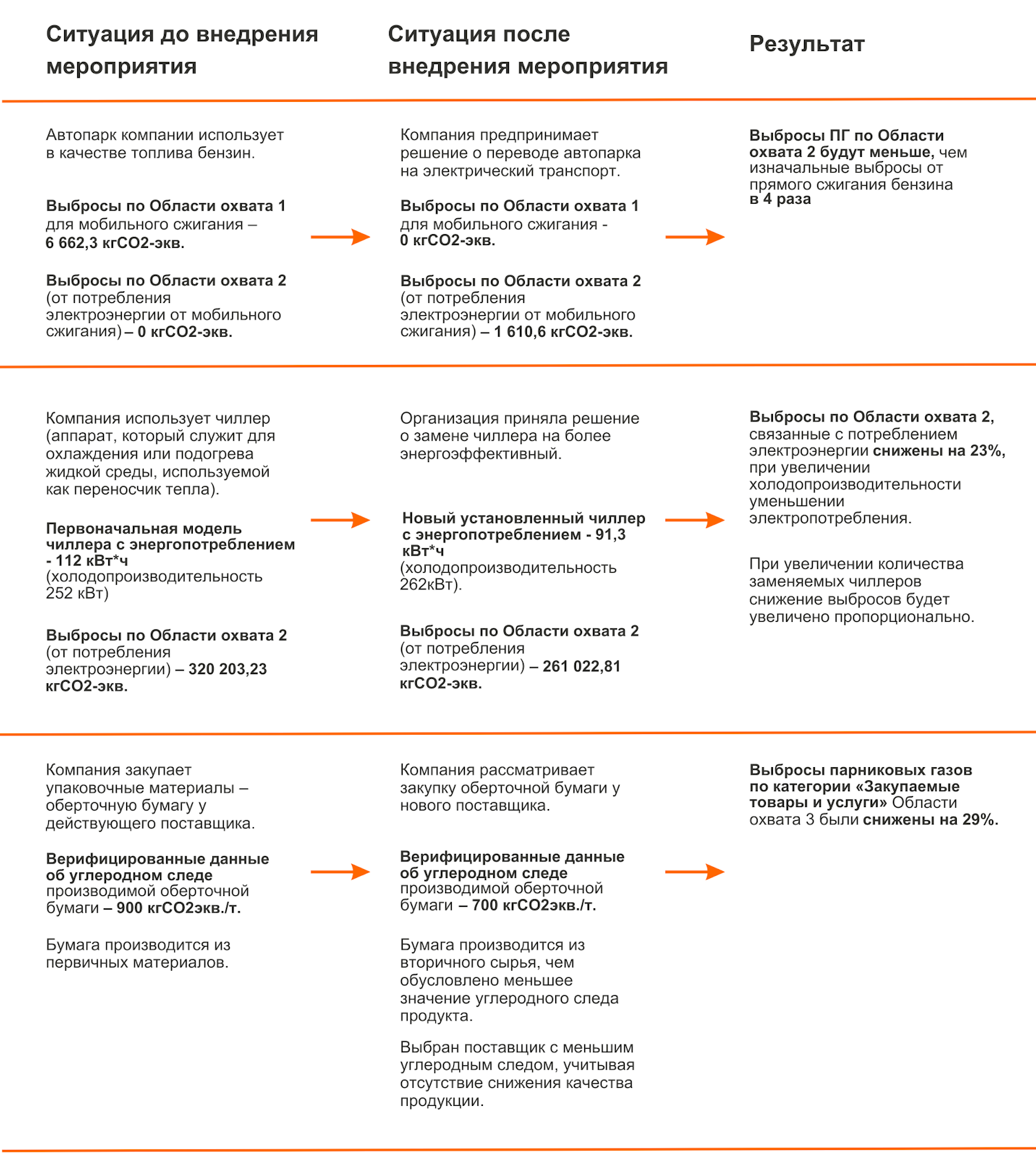 | Ситуация до внедрения мероприятия | Ситуация после внедрения мероприятия | Результат |
|---|---|---|
| Автопарк компании использует в качестве топлива бензин. Выбросы по Области охвата 1 для мобильного сжигания – 6 662,3 кгСО2-экв. Выбросы по Области охвата 2 (от потребления электроэнергии от мобильного сжигания) – 0 кгСО2-экв. | Компания предпринимает решение о переводе автопарка на электрический транспорт. Выбросы по Области охвата 1 для мобильного сжигания - 0 кгСО2-экв. Выбросы по Области охвата 2 (от потребления электроэнергии от мобильного сжигания) – 1 610,6 кгСО2-экв. | Выбросы ПГ по Области охвата 2 будут меньше, чем изначальные выбросы от прямого сжигания бензина в 4 раза |
| Компания использует чиллер (аппарат, который служит для охлаждения или подогрева жидкой среды, используемой как переносчик тепла). Первоначальная модель чиллера с энергопотреблением - 112 кВт*ч (холодопроизводительность 252 кВт) Выбросы по Области охвата 2 (от потребления электроэнергии) – 320 203,23 кгСО2-экв. | Организация приняла решение о замене чиллера на более энергоэффективный. Новый установленный чиллер с энергопотреблением - 91,3 кВт*ч (холодопроизводительность 262кВт). Выбросы по Области охвата 2 (от потребления электроэнергии) – 261 022,81 кгСО2-экв. | Выбросы по Области охвата 2, связанные с потреблением электроэнергии снижены на 23%, при увеличении холодопроизводительности уменьшении электропотребления. При увеличении количества заменяемых чиллеров снижение выбросов будет увеличено пропорционально. |
| Компания закупает упаковочные материалы – оберточную бумагу у действующего поставщика. Верифицированные данные об углеродном следе производимой оберточной бумаги – 900 кгСО2экв./т. Бумага производится из первичных материалов. | Компания рассматривает закупку оберточной бумаги у нового поставщика. Верифицированные данные об углеродном следе производимой оберточной бумаги – 700 кгСО2экв./т. Бумага производится из вторичного сырья, чем обусловлено меньшее значение углеродного следа продукта. Выбран поставщик с меньшим углеродным следом, учитывая отсутствие снижения качества продукции. | Выбросы парниковых газов по категории «Закупаемые товары и услуги» Области охвата 3 были снижены на 29%. |